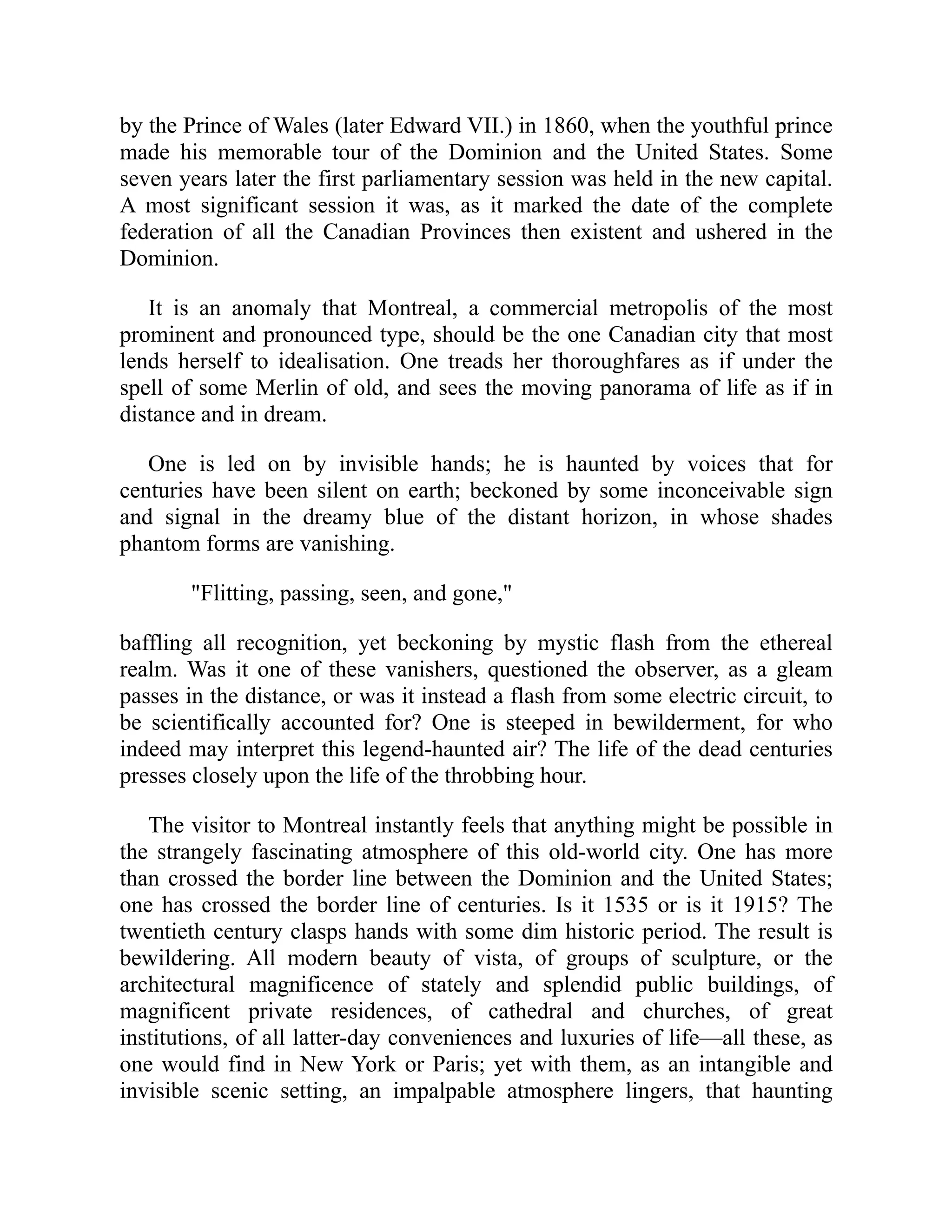 by the Prince of Wales (later Edward VII.) in 1860, when the youthful prince made his memorable tour of the Dominion and the United States. Some seven years later the first parliamentary session was held in the new capital. A most significant session it was, as it marked the date of the complete federation of all the Canadian Provinces then existent and ushered in the Dominion.

It is an anomaly that Montreal, a commercial metropolis of the most prominent and pronounced type, should be the one Canadian city that most lends herself to idealisation. One treads her thoroughfares as if under the spell of some Merlin of old, and sees the moving panorama of life as if in distance and in dream.

One is led on by invisible hands; he is haunted by voices that for centuries have been silent on earth; beckoned by some inconceivable sign and signal in the dreamy blue of the distant horizon, in whose shades phantom forms are vanishing.

"Flitting, passing, seen, and gone,"

baffling all recognition, yet beckoning by mystic flash from the ethereal realm. Was it one of these vanishers, questioned the observer, as a gleam passes in the distance, or was it instead a flash from some electric circuit, to be scientifically accounted for? One is steeped in bewilderment, for who indeed may interpret this legend-haunted air? The life of the dead centuries presses closely upon the life of the throbbing hour.

The visitor to Montreal instantly feels that anything might be possible in the strangely fascinating atmosphere of this old-world city. One has more than crossed the border line between the Dominion and the United States; one has crossed the border line of centuries. Is it 1535 or is it 1915? The twentieth century clasps hands with some dim historic period. The result is bewildering. All modern beauty of vista, of groups of sculpture, or the architectural magnificence of stately and splendid public buildings, of magnificent private residences, of cathedral and churches, of great institutions, of all latter-day conveniences and luxuries of life—all these, as one would find in New York or Paris; yet with them, as an intangible and invisible scenic setting, an impalpable atmosphere lingers, that haunting